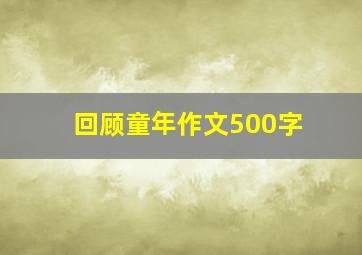 回顾童年作文500字